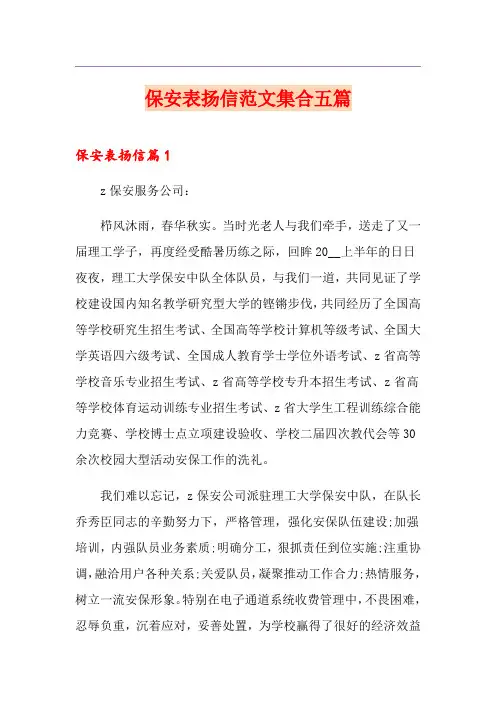 保安表扬信范文集合五篇

保安表扬信篇1

z保安服务公司：

栉风沐雨，春华秋实。当时光老人与我们牵手，送走了又一届理工学子，再度经受酷暑历练之际，回眸20__上半年的日日夜夜，理工大学保安中队全体队员，与我们一道，共同见证了学校建设国内知名教学研究型大学的铿锵步伐，共同经历了全国高等学校研究生招生考试、全国高等学校计算机等级考试、全国大学英语四六级考试、全国成人教育学士学位外语考试、z省高等学校音乐专业招生考试、z省高等学校专升本招生考试、z省高等学校体育运动训练专业招生考试、z省大学生工程训练综合能力竞赛、学校博士点立项建设验收、学校二届四次教代会等30余次校园大型活动安保工作的洗礼。

我们难以忘记，z保安公司派驻理工大学保安中队，在队长乔秀臣同志的辛勤努力下，严格管理，强化安保队伍建设;加强培训，内强队员业务素质;明确分工，狠抓责任到位实施;注重协调，融洽用户各种关系;关爱队员，凝聚推动工作合力;热情服务，树立一流安保形象。特别在电子通道系统收费管理中，不畏困难，忍辱负重，沉着应对，妥善处置，为学校赢得了很好的经济效益